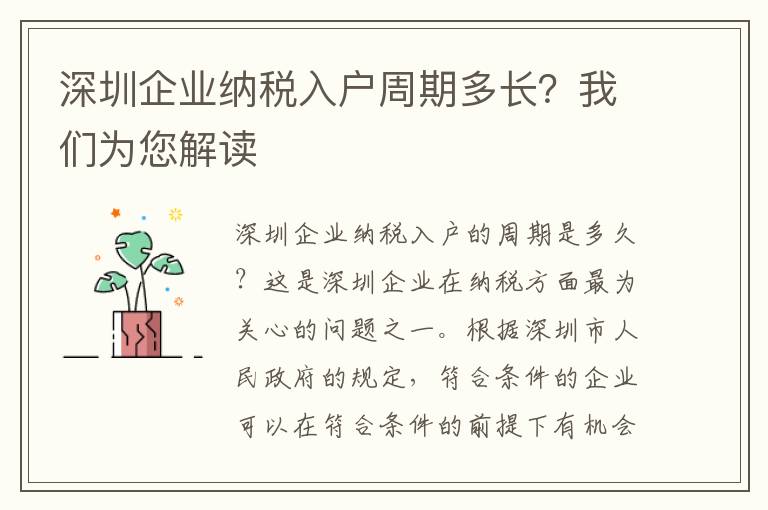 深圳企业纳税入户周期多长？我们为您解读

深圳企业纳税入户的周期是多久？这是深圳企业在纳税方面最为关心的问题之一。根据深圳市人民政府的规定，符合条件的企业可以在符合条件的前提下有机会